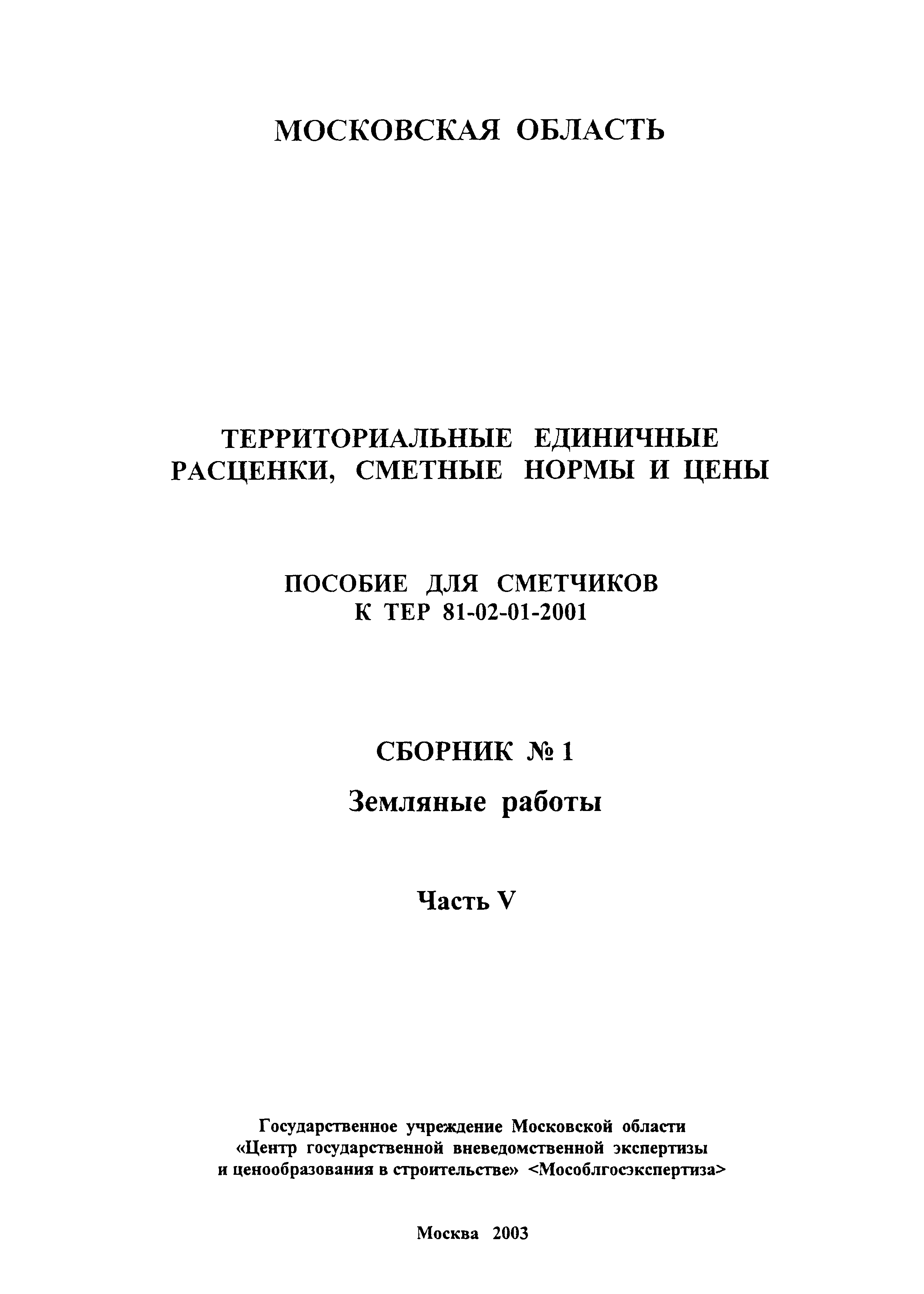 МОСКОВСКАЯ ОБЛАСТЬ

ТЕРРИТОРИАЛЬНЫЕ ЕДИНИЧНЫЕ РАСЦЕНКИ, СМЕТНЫЕ НОРМЫ И ЦЕНЫ

ПОСОБИЕ ДЛЯ СМЕТЧИКОВ К ТЕР 81-02-01-2001

СБОРНИК № 1

Земляные работы

Часть V

Государственное учреждение Московской области «Центр государственной вневедомственной экспертизы и ценообразования в строительстве» <Мособлгосэкспертиза>

Москва 2003